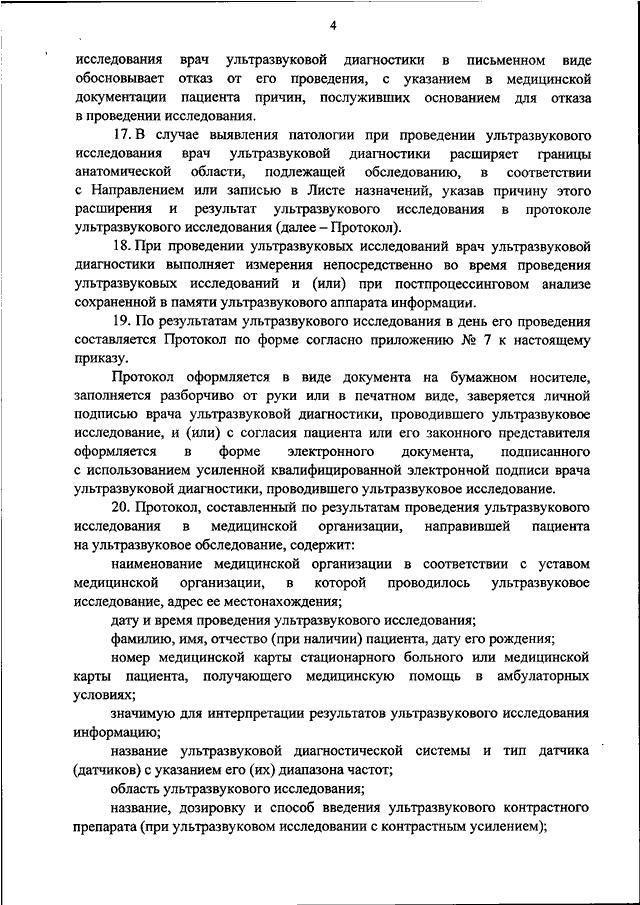 4

исследования врач ультразвуковой диагностики в письменном виде обосновывает отказ от его проведения, с указанием в медицинской документации пациента причин, послуживших основанием для отказа в проведении исследования.

17. В случае выявления патологии при проведении ультразвукового исследования врач ультразвуковой диагностики расширяет границы анатомической области, подлежащей обследованию, в соответствии с Направлением или записью в Листе назначений, указав причину этого расширения и результат ультразвукового исследования в протоколе ультразвукового исследования (далее – Протокол).

18. При проведении ультразвуковых исследований врач ультразвуковой диагностики выполняет измерения непосредственно во время проведения ультразвуковых исследований и (или) при постпроцессинговом анализе сохраненной в памяти ультразвукового аппарата информации.

19. По результатам ультразвукового исследования в день его проведения составляется Протокол по форме согласно приложению № 7 к настоящему приказу.

Протокол оформляется в виде документа на бумажном носителе, заполняется разборчиво от руки или в печатном виде, заверяется личной подписью врача ультразвуковой диагностики, проводившего ультразвуковое исследование, и (или) с согласия пациента или его законного представителя оформляется в форме электронного документа, подписанного с использованием усиленной квалифицированной электронной подписи врача ультразвуковой диагностики, проводившего ультразвуковое исследование.

20. Протокол, составленный по результатам проведения ультразвукового исследования в медицинской организации, направившей пациента на ультразвуковое обследование, содержит:

наименование медицинской организации в соответствии с уставом медицинской организации, в которой проводилось ультразвуковое исследование, адрес ее местонахождения;

дату и время проведения ультразвукового исследования;

фамилию, имя, отчество (при наличии) пациента, дату его рождения;

номер медицинской карты стационарного больного или медицинской карты пациента, получающего медицинскую помощь в амбулаторных условиях;

значимую для интерпретации результатов ультразвукового исследования информацию;

название ультразвуковой диагностической системы и тип датчика (датчиков) с указанием его (их) диапазона частот;

область ультразвукового исследования;

название, дозировку и способ введения ультразвукового контрастного препарата (при ультразвуковом исследовании с контрастным усилением);